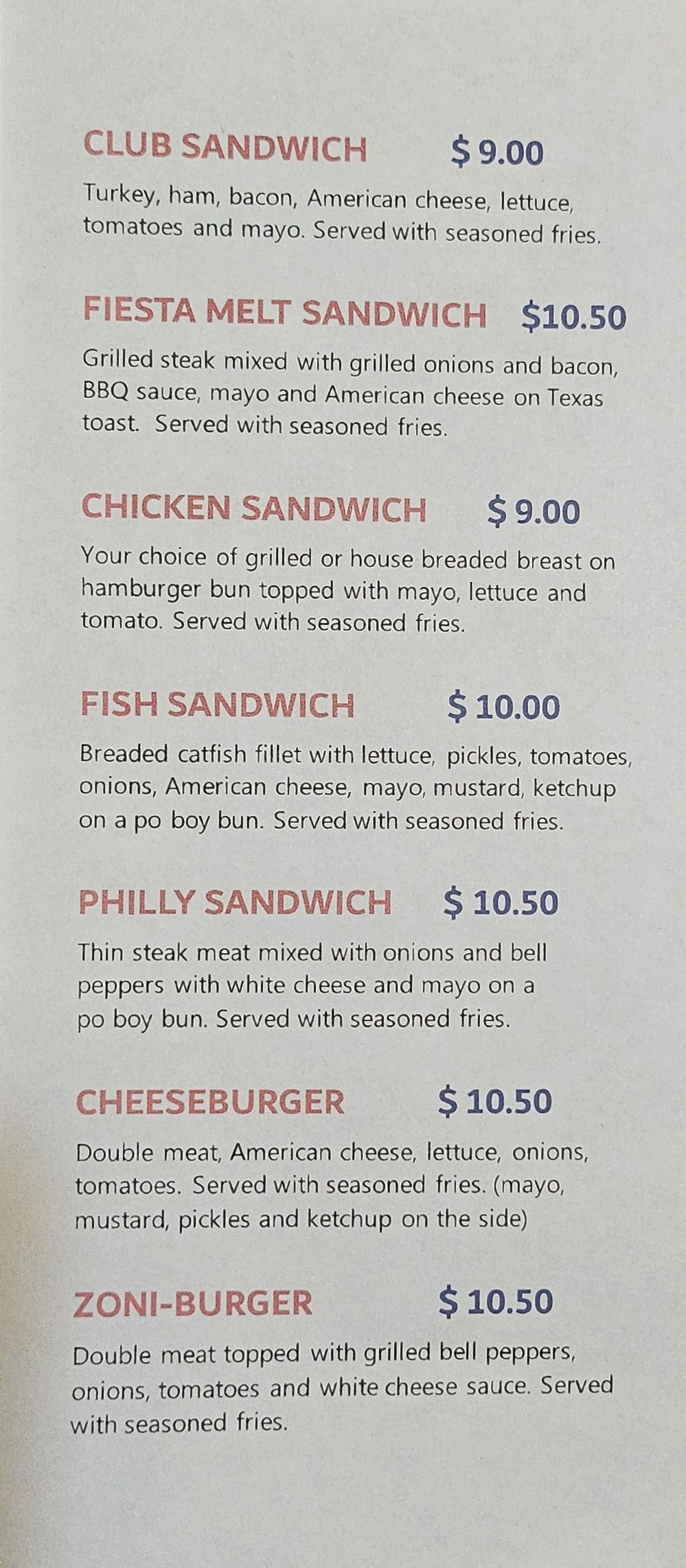 CLUB SANDWICH $ 9.00

Turkey, ham, bacon, American cheese, lettuce, tomatoes and mayo. Served with seasoned fries.

FIESTA MELT SANDWICH $10.50

Grilled steak mixed with grilled onions and bacon, BBQ sauce, mayo and American cheese on Texas toast. Served with seasoned fries.

CHICKEN SANDWICH $ 9.00

Your choice of grilled or house breaded breast on hamburger bun topped with mayo, lettuce and tomato. Served with seasoned fries.

FISH SANDWICH $ 10.00

Breaded catfish fillet with lettuce, pickles, tomatoes, onions, American cheese, mayo, mustard, ketchup on a po boy bun. Served with seasoned fries.

PHILLY SANDWICH $ 10.50

Thin steak meat mixed with onions and bell peppers with white cheese and mayo on a po boy bun. Served with seasoned fries.

CHEESEBURGER $ 10.50

Double meat, American cheese, lettuce, onions, tomatoes. Served with seasoned fries. (mayo, mustard, pickles and ketchup on the side)

ZONI-BURGER $ 10.50

Double meat topped with grilled bell peppers, onions, tomatoes and white cheese sauce. Served with seasoned fries.